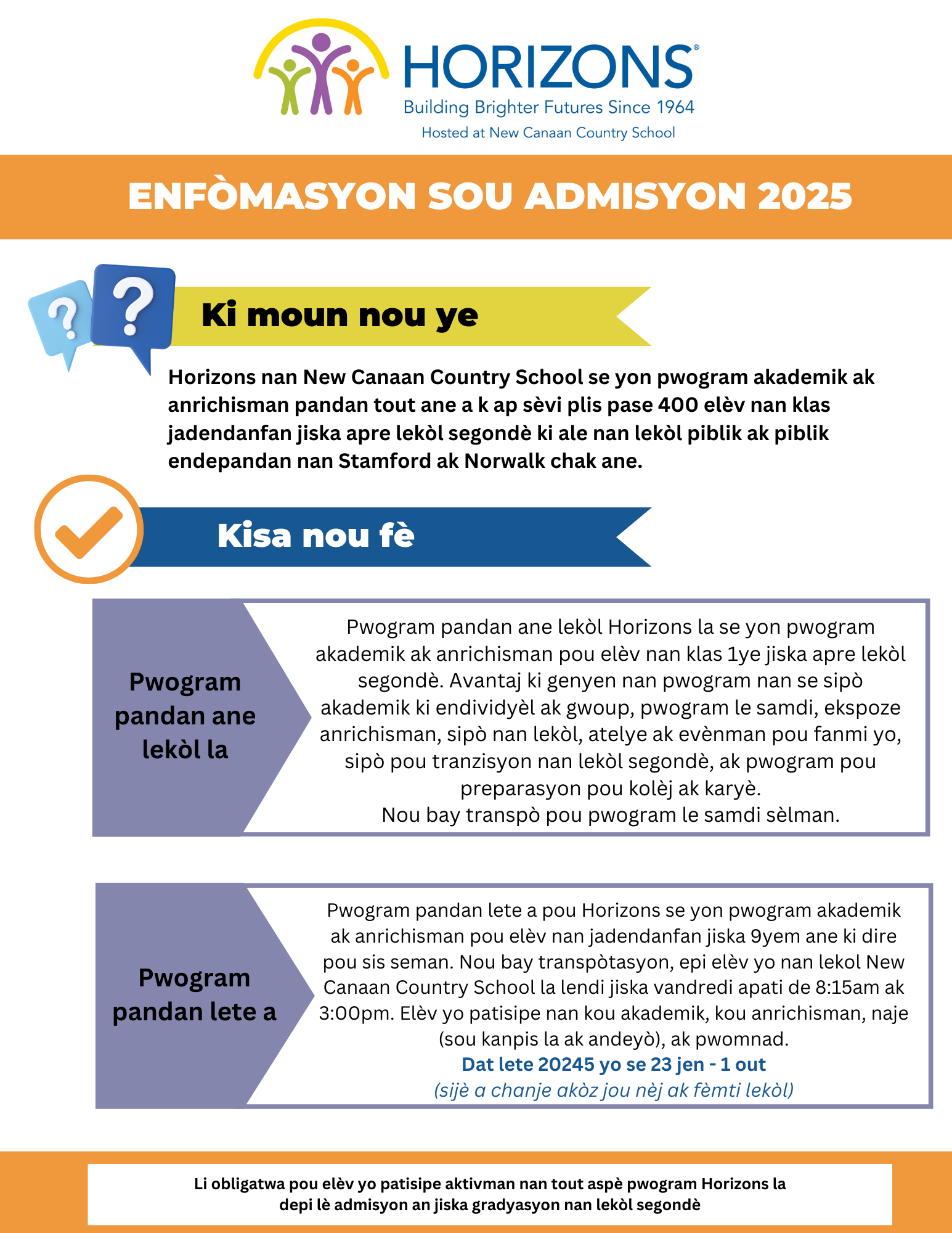 HORIZONS®
Building Brighter Futures Since 1964
Hosted at New Canaan Country School

ENFÒMASYON SOU ADMISYON 2025

Ki moun nou ye

Horizons nan New Canaan Country School se yon pwogram akademik ak anrichisman pandan tout ane a k ap sèvi plis pase 400 elèv nan klas jadendanfan jiska apre lekòl segondè ki ale nan lekòl piblik ak piblik endepandan nan Stamford ak Norwalk chak ane.

Kisa nou fè

Pwogram pandan ane lekòl la

Pwogram pandan ane lekòl Horizons la se yon pwogram akademik ak anrichisman pou elèv nan klas 1ye jiska apre lekòl segondè. Avantaj ki genyen nan pwogram nan se sipò akademik ki endividyèl ak gwoup, pwogram le samdi, ekspoze anrichisman, sipò nan lekòl, atelye ak evènman pou fanmi yo, sipò pou tranzisyon nan lekòl segondè, ak pwogram pou preparasyon pou kolèj ak karyè.
Nou bay transpò pou pwogram le samdi sèlman.

Pwogram pandan lete a

Pwogram pandan lete a pou Horizons se yon pwogram akademik ak anrichisman pou elèv nan jadendanfan jiska 9yem ane ki dire pou sis seman. Nou bay transpòtasyon, epi elèv yo nan lekol New Canaan Country School la lendi jiska vandredi apati de 8:15am ak 3:00pm. Elèv yo patisipe nan kou akademik, kou anrichisman, naje (sou kanpis la ak andeyò), ak pwomnad.
Dat lete 20245 yo se 23 jen - 1 out
(sijè a chanje akòz jou nèj ak fèmti lekòl)

Li obligatwa pou elèv yo patisipe aktivman nan tout aspè pwogram Horizons la depi lè admisyon an jiska gradyasyon nan lekòl segondè